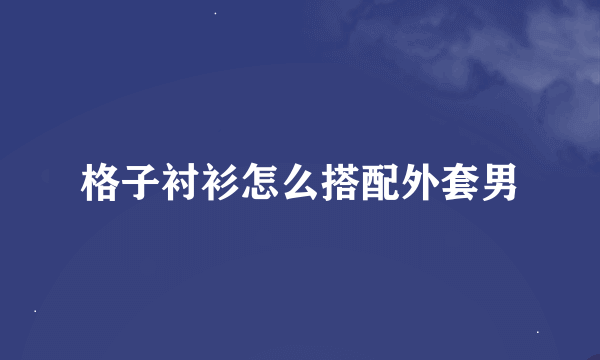 格子衬衫怎么搭配外套男